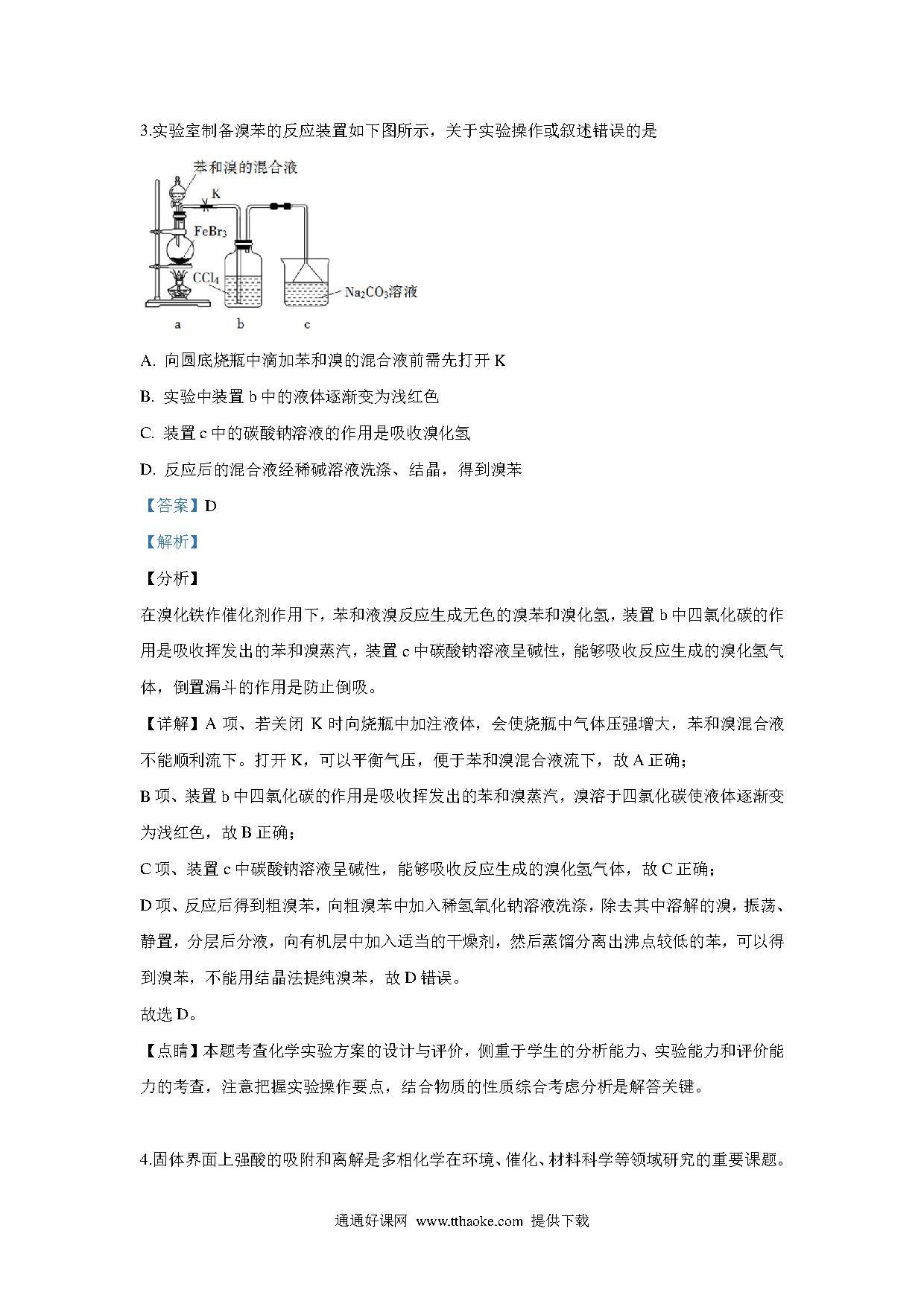 3.实验室制备溴苯的反应装置如下图所示，关于实验操作或叙述错误的是

苯和溴的混合液
K
$FeBr_3$
$CCl_4$
$Na_2CO_3$溶液
a b c

A. 向圆底烧瓶中滴加苯和溴的混合液前需先打开 K

B. 实验中装置 b 中的液体逐渐变为浅红色

C. 装置 c 中的碳酸钠溶液的作用是吸收溴化氢

D. 反应后的混合液经稀碱溶液洗涤、结晶，得到溴苯

【答案】D

【解析】

【分析】

在溴化铁作催化剂作用下，苯和液溴反应生成无色的溴苯和溴化氢，装置 b 中四氯化碳的作用是吸收挥发出的苯和溴蒸汽，装置 c 中碳酸钠溶液呈碱性，能够吸收反应生成的溴化氢气体，倒置漏斗的作用是防止倒吸。

【详解】A 项、若关闭 K 时向烧瓶中加注液体，会使烧瓶中气体压强增大，苯和溴混合液不能顺利流下。打开 K，可以平衡气压，便于苯和溴混合液流下，故 A 正确；

B 项、装置 b 中四氯化碳的作用是吸收挥发出的苯和溴蒸汽，溴溶于四氯化碳使液体逐渐变为浅红色，故 B 正确；

C 项、装置 c 中碳酸钠溶液呈碱性，能够吸收反应生成的溴化氢气体，故 C 正确；

D 项、反应后得到粗溴苯，向粗溴苯中加入稀氢氧化钠溶液洗涤，除去其中溶解的溴，振荡、静置，分层后分液，向有机层中加入适当的干燥剂，然后蒸馏分离出沸点较低的苯，可以得到溴苯，不能用结晶法提纯溴苯，故 D 错误。

故选 D。

【点睛】本题考查化学实验方案的设计与评价，侧重于学生的分析能力、实验能力和评价能力的考查，注意把握实验操作要点，结合物质的性质综合考虑分析是解答关键。

4.固体界面上强酸的吸附和离解是多相化学在环境、催化、材料科学等领域研究的重要课题。

通通好课网 www.tthaoke.com 提供下载